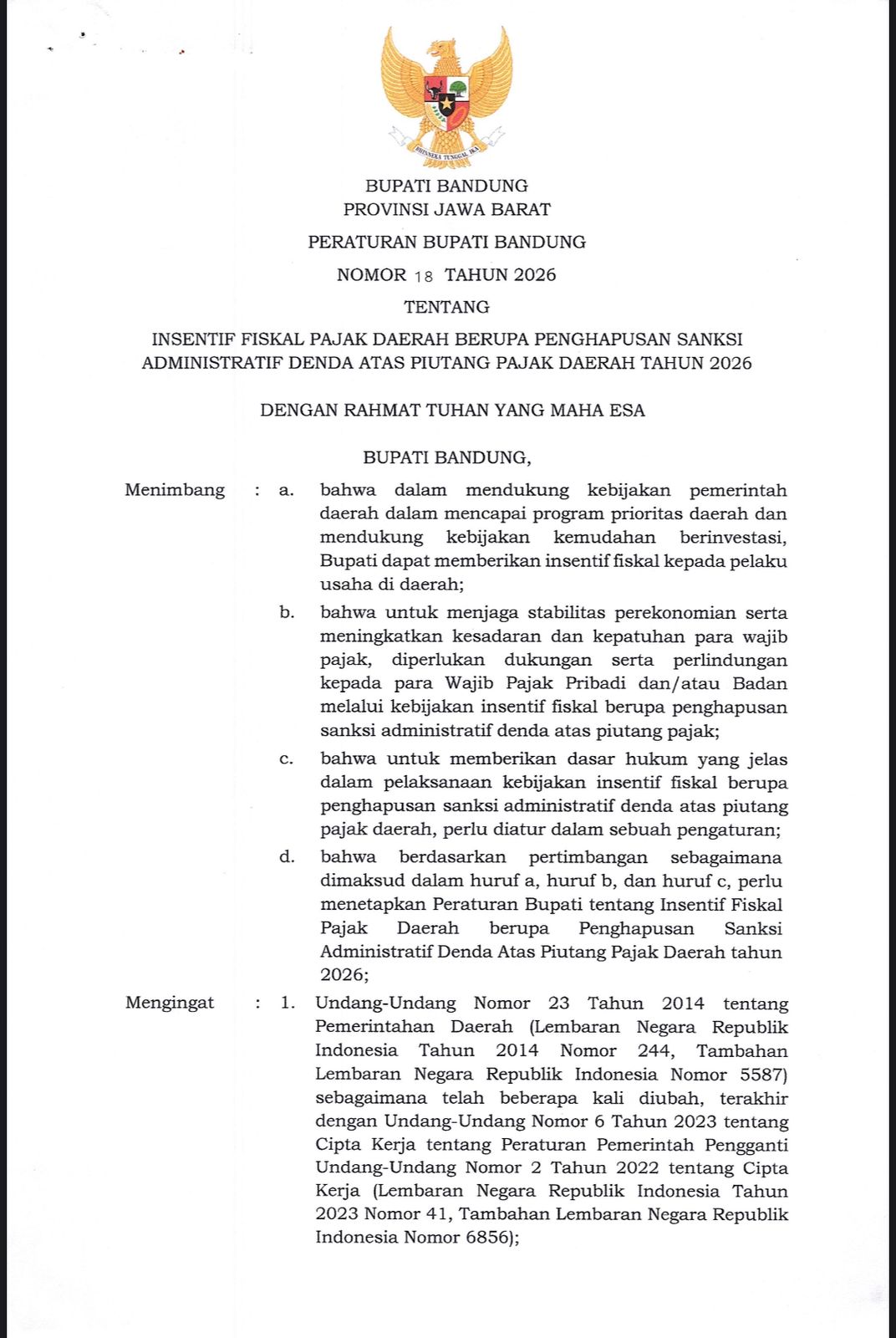 BHINNEKA TUNGGAL IKA

BUPATI BANDUNG
PROVINSI JAWA BARAT

PERATURAN BUPATI BANDUNG

NOMOR 18 TAHUN 2026

TENTANG

INSENTIF FISKAL PAJAK DAERAH BERUPA PENGHAPUSAN SANKSI ADMINISTRATIF DENDA ATAS PIUTANG PAJAK DAERAH TAHUN 2026

DENGAN RAHMAT TUHAN YANG MAHA ESA

BUPATI BANDUNG,

Menimbang : a. bahwa dalam mendukung kebijakan pemerintah daerah dalam mencapai program prioritas daerah dan mendukung kebijakan kemudahan berinvestasi, Bupati dapat memberikan insentif fiskal kepada pelaku usaha di daerah;

b. bahwa untuk menjaga stabilitas perekonomian serta meningkatkan kesadaran dan kepatuhan para wajib pajak, diperlukan dukungan serta perlindungan kepada para Wajib Pajak Pribadi dan/atau Badan melalui kebijakan insentif fiskal berupa penghapusan sanksi administratif denda atas piutang pajak;

c. bahwa untuk memberikan dasar hukum yang jelas dalam pelaksanaan kebijakan insentif fiskal berupa penghapusan sanksi administratif denda atas piutang pajak daerah, perlu diatur dalam sebuah pengaturan;

d. bahwa berdasarkan pertimbangan sebagaimana dimaksud dalam huruf a, huruf b, dan huruf c, perlu menetapkan Peraturan Bupati tentang Insentif Fiskal Pajak Daerah berupa Penghapusan Sanksi Administratif Denda Atas Piutang Pajak Daerah tahun 2026;

Mengingat : 1. Undang-Undang Nomor 23 Tahun 2014 tentang Pemerintahan Daerah (Lembaran Negara Republik Indonesia Tahun 2014 Nomor 244, Tambahan Lembaran Negara Republik Indonesia Nomor 5587) sebagaimana telah beberapa kali diubah, terakhir dengan Undang-Undang Nomor 6 Tahun 2023 tentang Cipta Kerja tentang Peraturan Pemerintah Pengganti Undang-Undang Nomor 2 Tahun 2022 tentang Cipta Kerja (Lembaran Negara Republik Indonesia Tahun 2023 Nomor 41, Tambahan Lembaran Negara Republik Indonesia Nomor 6856);